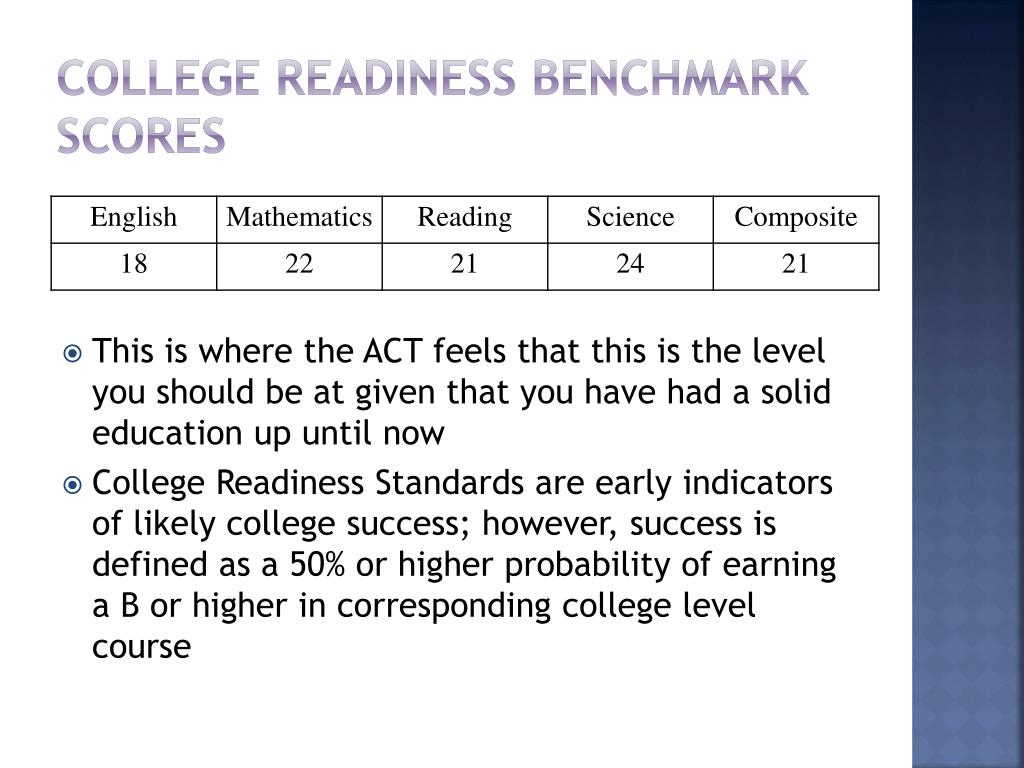 COLLEGE READINESS BENCHMARK SCORES

| English | Mathematics | Reading | Science | Composite |
|---|---|---|---|---|
| 18 | 22 | 21 | 24 | 21 |

This is where the ACT feels that this is the level you should be at given that you have had a solid education up until now

College Readiness Standards are early indicators of likely college success; however, success is defined as a 50% or higher probability of earning a B or higher in corresponding college level course